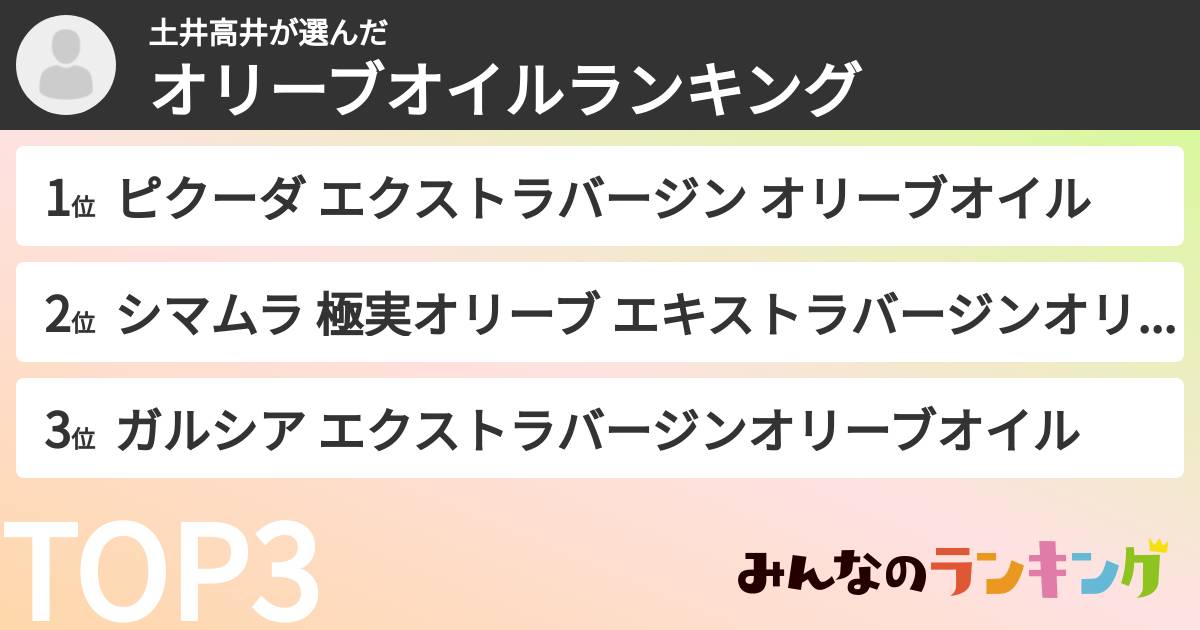 土井高井が選んだ
オリーブオイルランキング

1位 ピクーダ エクストラバージン オリーブオイル

2位 シマムラ 極実オリーブ エキストラバージンオリ...

3位 ガルシア エクストラバージンオリーブオイル

TOP3

みんなのランキング